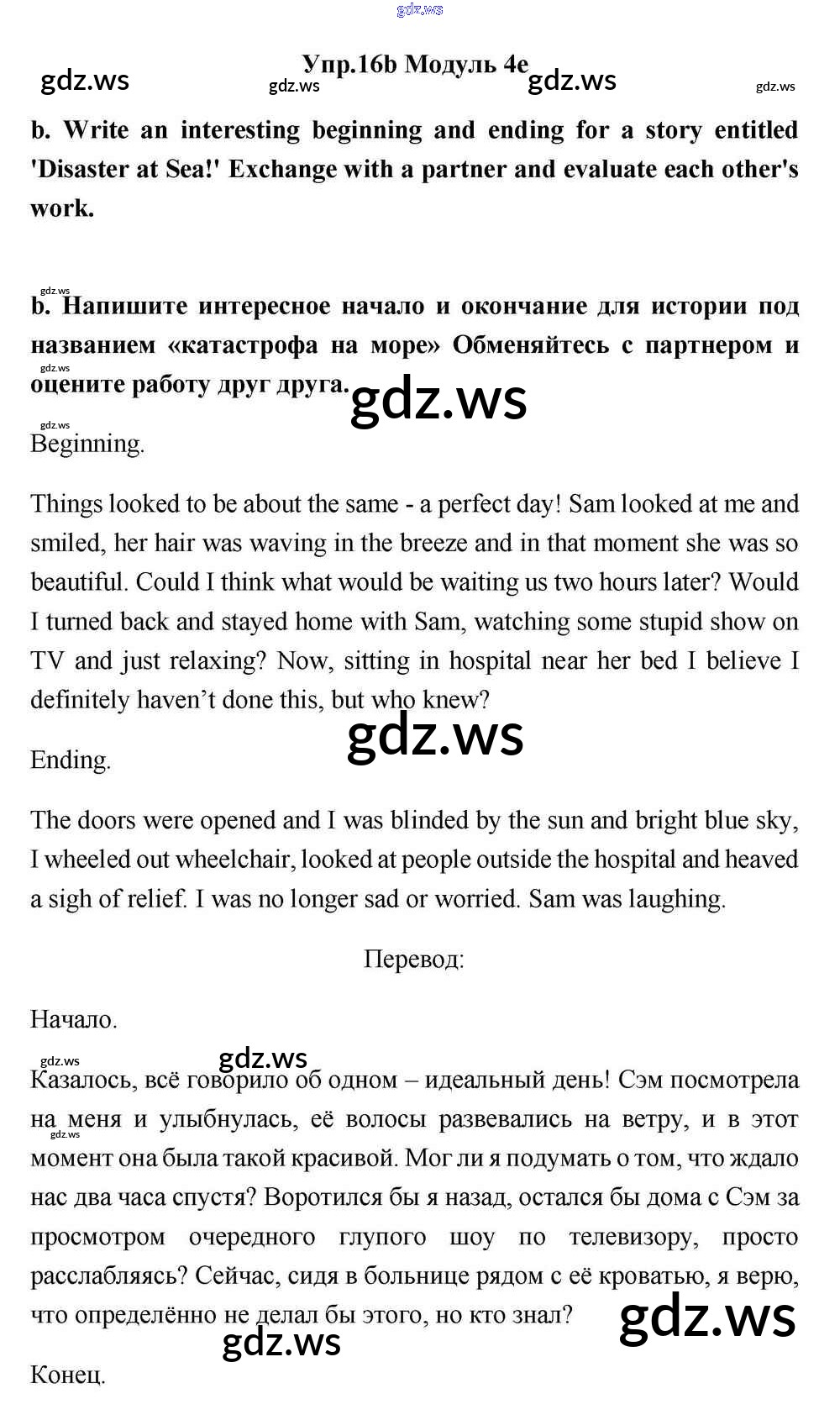 gdz.ws

Упр.16b Модуль 4e

gdz.ws gdz.ws gdz.ws gdz.ws

b. Write an interesting beginning and ending for a story entitled 'Disaster at Sea!' Exchange with a partner and evaluate each other's work.

gdz.ws

b. Напишите интересное начало и окончание для истории под названием «катастрофа на море» Обменяйтесь с партнером и оцените работу друг друга.

gdz.ws gdz.ws gdz.ws

Beginning.

Things looked to be about the same - a perfect day! Sam looked at me and smiled, her hair was waving in the breeze and in that moment she was so beautiful. Could I think what would be waiting us two hours later? Would I turned back and stayed home with Sam, watching some stupid show on TV and just relaxing? Now, sitting in hospital near her bed I believe I definitely haven't done this, but who knew?

gdz.ws

Ending.

The doors were opened and I was blinded by the sun and bright blue sky, I wheeled out wheelchair, looked at people outside the hospital and heaved a sigh of relief. I was no longer sad or worried. Sam was laughing.

Перевод:

Начало.

gdz.ws gdz.ws

Казалось, всё говорило об одном – идеальный день! Сэм посмотрела на меня и улыбнулась, её волосы развевались на ветру, и в этот момент она была такой красивой. Мог ли я подумать о том, что ждало нас два часа спустя? Воротился бы я назад, остался бы дома с Сэм за просмотром очередного глупого шоу по телевизору, просто расслабляясь? Сейчас, сидя в больнице рядом с её кроватью, я верю, что определённо не делал бы этого, но кто знал?

gdz.ws gdz.ws gdz.ws

Конец.